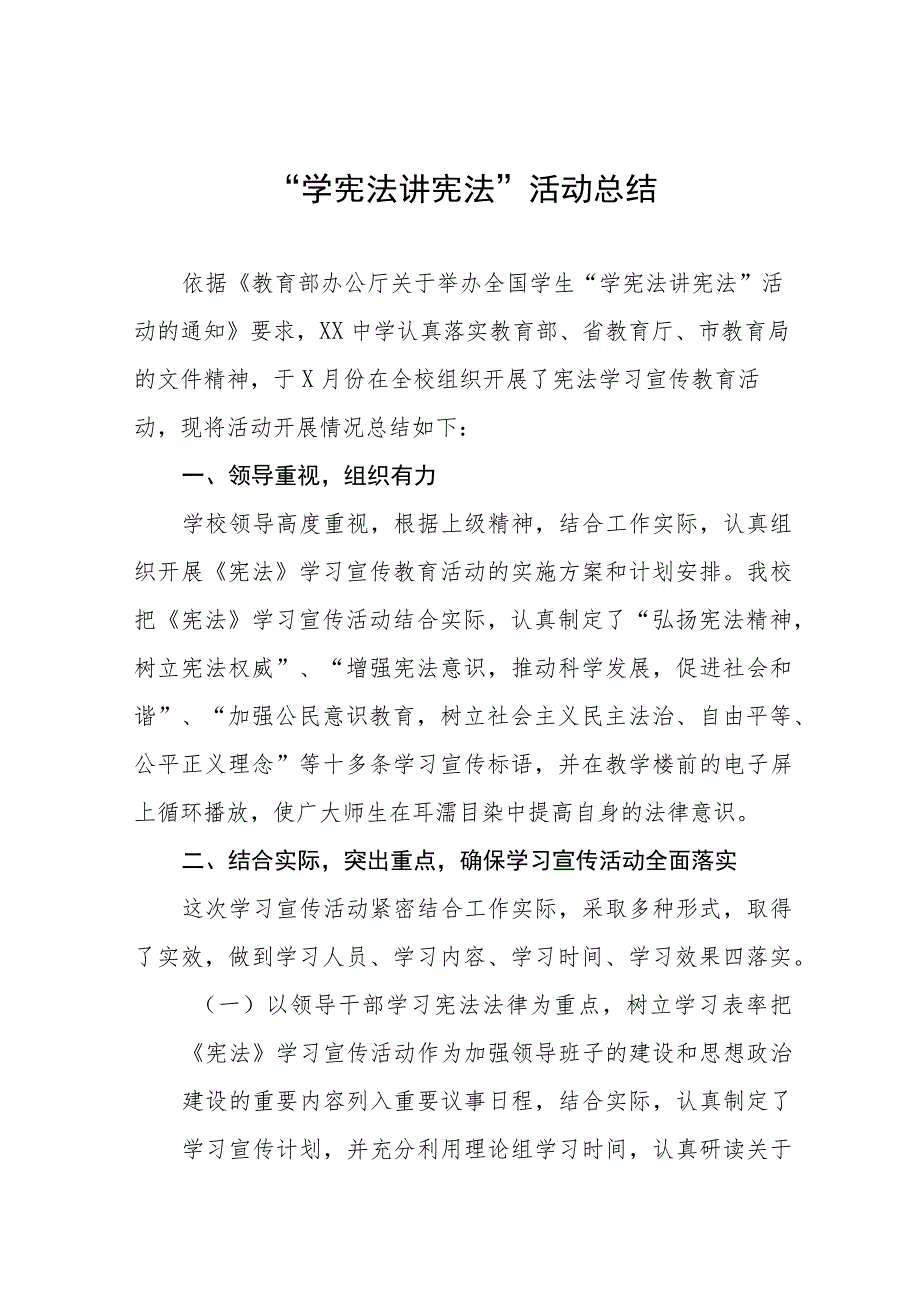 “学宪法讲宪法”活动总结

依据《教育部办公厅关于举办全国学生“学宪法讲宪法”活动的通知》要求，XX中学认真落实教育部、省教育厅、市教育局的文件精神，于X月份在全校组织开展了宪法学习宣传教育活动，现将活动开展情况总结如下：

一、领导重视，组织有力

学校领导高度重视，根据上级精神，结合工作实际，认真组织开展《宪法》学习宣传教育活动的实施方案和计划安排。我校把《宪法》学习宣传活动结合实际，认真制定了“弘扬宪法精神，树立宪法权威”、“增强宪法意识，推动科学发展，促进社会和谐”、“加强公民意识教育，树立社会主义民主法治、自由平等、公平正义理念”等十多条学习宣传标语，并在教学楼前的电子屏上循环播放，使广大师生在耳濡目染中提高自身的法律意识。

二、结合实际，突出重点，确保学习宣传活动全面落实

这次学习宣传活动紧密结合工作实际，采取多种形式，取得了实效，做到学习人员、学习内容、学习时间、学习效果四落实。

（一）以领导干部学习宪法法律为重点，树立学习表率把《宪法》学习宣传活动作为加强领导班子的建设和思想政治建设的重要内容列入重要议事日程，结合实际，认真制定了学习宣传计划，并充分利用理论组学习时间，认真研读关于